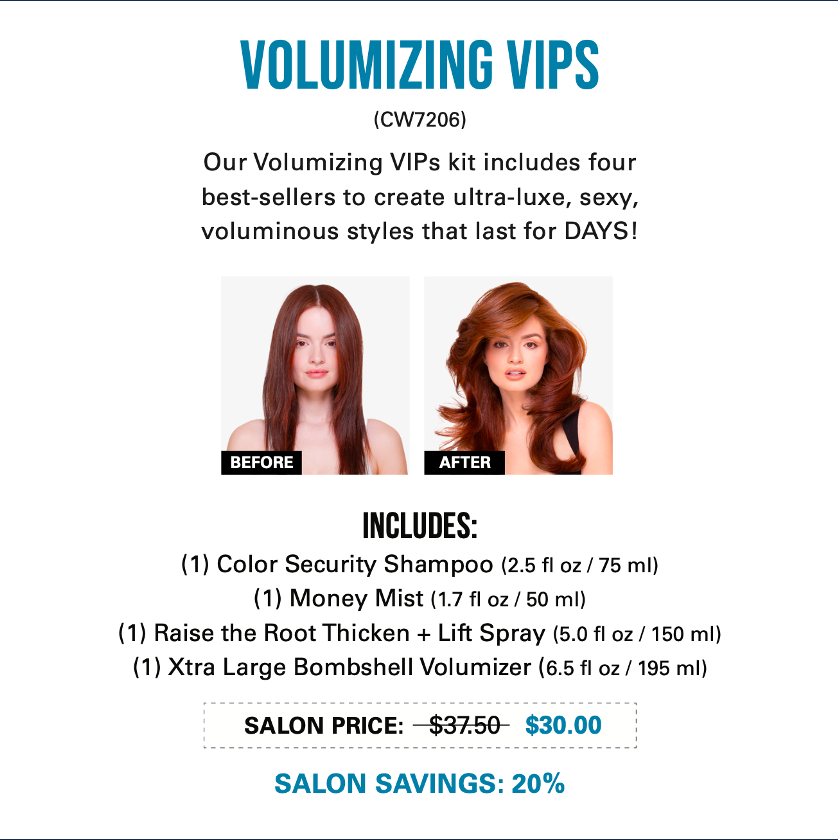 VOLUMIZING VIPS

(CW7206)

Our Volumizing VIPs kit includes four best-sellers to create ultra-luxe, sexy, voluminous styles that last for DAYS!

BEFORE

AFTER

INCLUDES:

(1) Color Security Shampoo (2.5 fl oz / 75 ml)
(1) Money Mist (1.7 fl oz / 50 ml)
(1) Raise the Root Thicken + Lift Spray (5.0 fl oz / 150 ml)
(1) Xtra Large Bombshell Volumizer (6.5 fl oz / 195 ml)

SALON PRICE: $37.50 $30.00

SALON SAVINGS: 20%